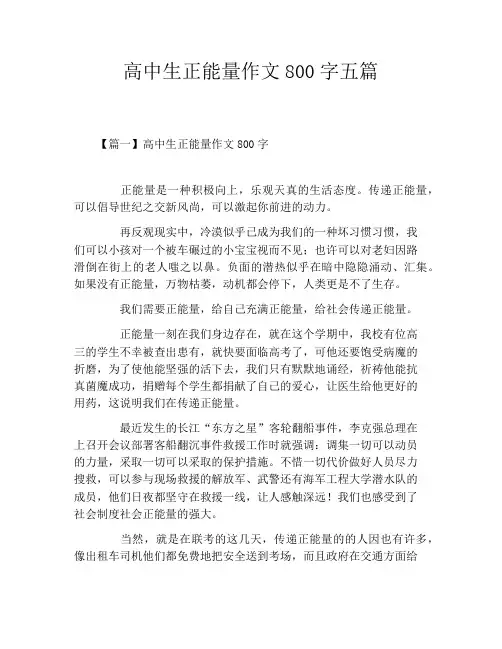 高中生正能量作文 800 字五篇

【篇一】高中生正能量作文 800 字

正能量是一种积极向上，乐观天真的生活态度。传递正能量，可以倡导世纪之交新风尚，可以激起你前进的动力。

再反观现实中，冷漠似乎已成为我们的一种坏习惯习惯，我们可以小孩对一个被车碾过的小宝宝视而不见；也许可以对老妇因路滑倒在街上的老人嗤之以鼻。负面的潜热似乎在暗中隐隐涌动、汇集。如果没有正能量，万物枯萎，动机都会停下，人类更是不了生存。

我们需要正能量，给自己充满正能量，给社会传递正能量。

正能量一刻在我们身边存在，就在这个学期中，我校有位高三的学生不幸被查出患有，就快要面临高考了，可他还要饱受病魔的折磨，为了使他能坚强的活下去，我们只有默默地诵经，祈祷他能抗真菌魔成功，捐赠每个学生都捐献了自己的爱心，让医生给他更好的用药，这说明我们在传递正能量。

最近发生的长江“东方之星”客轮翻船事件，李克强总理在上召开会议部署客船翻沉事件救援工作时就强调：调集一切可以动员的力量，采取一切可以采取的保护措施。不惜一切代价做好人员尽力搜救，可以参与现场救援的解放军、武警还有海军工程大学潜水队的成员，他们日夜都坚守在救援一线，让人感触深远！我们也感受到了社会制度社会正能量的强大。

当然，就是在联考的这几天，传递正能量的的人因也有许多，像出租车司机他们都免费地把安全送到考场，而且政府在交通方面给